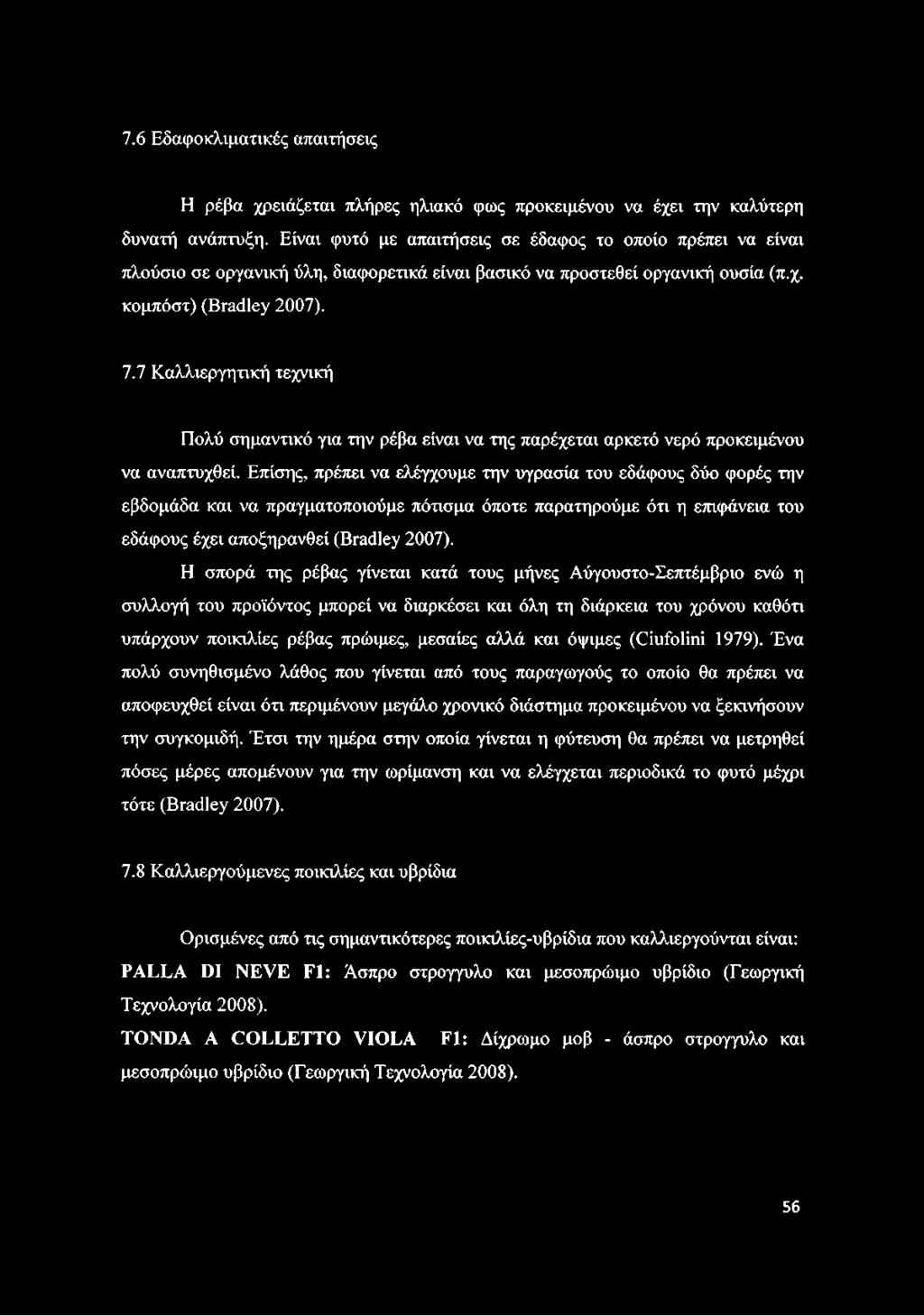 7.6 Εδαφοκλιματικές απαιτήσεις

Η ρέβα χρειάζεται πλήρες ηλιακό φως προκειμένου να έχει την καλύτερη δυνατή ανάπτυξη. Είναι φυτό με απαιτήσεις σε έδαφος το οποίο πρέπει να είναι πλούσιο σε οργανική ύλη, διαφορετικά είναι βασικό να προστεθεί οργανική ουσία (π.χ. κομπόστ) (Bradley 2007).

7.7 Καλλιεργητική τεχνική

Πολύ σημαντικό για την ρέβα είναι να της παρέχεται αρκετό νερό προκειμένου να αναπτυχθεί. Επίσης, πρέπει να ελέγχουμε την υγρασία του εδάφους δύο φορές την εβδομάδα και να πραγματοποιούμε πότισμα όποτε παρατηρούμε ότι η επιφάνεια του εδάφους έχει αποξηρανθεί (Bradley 2007).

Η σπορά της ρέβας γίνεται κατά τους μήνες Αύγουστο-Σεπτέμβριο ενώ η συλλογή του προϊόντος μπορεί να διαρκέσει και όλη τη διάρκεια του χρόνου καθότι υπάρχουν ποικιλίες ρέβας πρώιμες, μεσαίες αλλά και όψιμες (Ciufolini 1979). Ένα πολύ συνηθισμένο λάθος που γίνεται από τους παραγωγούς το οποίο θα πρέπει να αποφευχθεί είναι ότι περιμένουν μεγάλο χρονικό διάστημα προκειμένου να ξεκινήσουν την συγκομιδή. Έτσι την ημέρα στην οποία γίνεται η φύτευση θα πρέπει να μετρηθεί πόσες μέρες απομένουν για την ωρίμανση και να ελέγχεται περιοδικά το φυτό μέχρι τότε (Bradley 2007).

7.8 Καλλιεργούμενες ποικιλίες και υβρίδια

Ορισμένες από τις σημαντικότερες ποικιλίες-υβρίδια που καλλιεργούνται είναι:
PALLA DI NEVE F1: Άσπρο στρογγυλο και μεσοπρώιμο υβρίδιο (Γεωργική Τεχνολογία 2008).
TONDA A COLLETTO VIOLA F1: Δίχρωμο μοβ - άσπρο στρογγυλο και μεσοπρώιμο υβρίδιο (Γεωργική Τεχνολογία 2008).

56